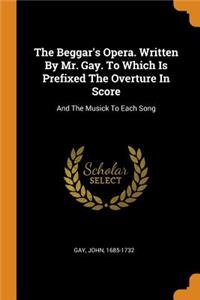 The Beggar's Opera. Written By Mr. Gay. To Which Is Prefixed The Overture In Score

And The Musick To Each Song

Scholar
SELECT

GAY, JOHN, 1685-1732